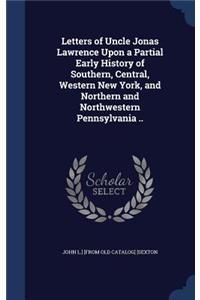 Letters of Uncle Jonas Lawrence Upon a Partial Early History of Southern, Central, Western New York, and Northern and Northwestern Pennsylvania ..

Scholar SELECT

JOHN L.] [FROM OLD CATALOG] [SEXTON